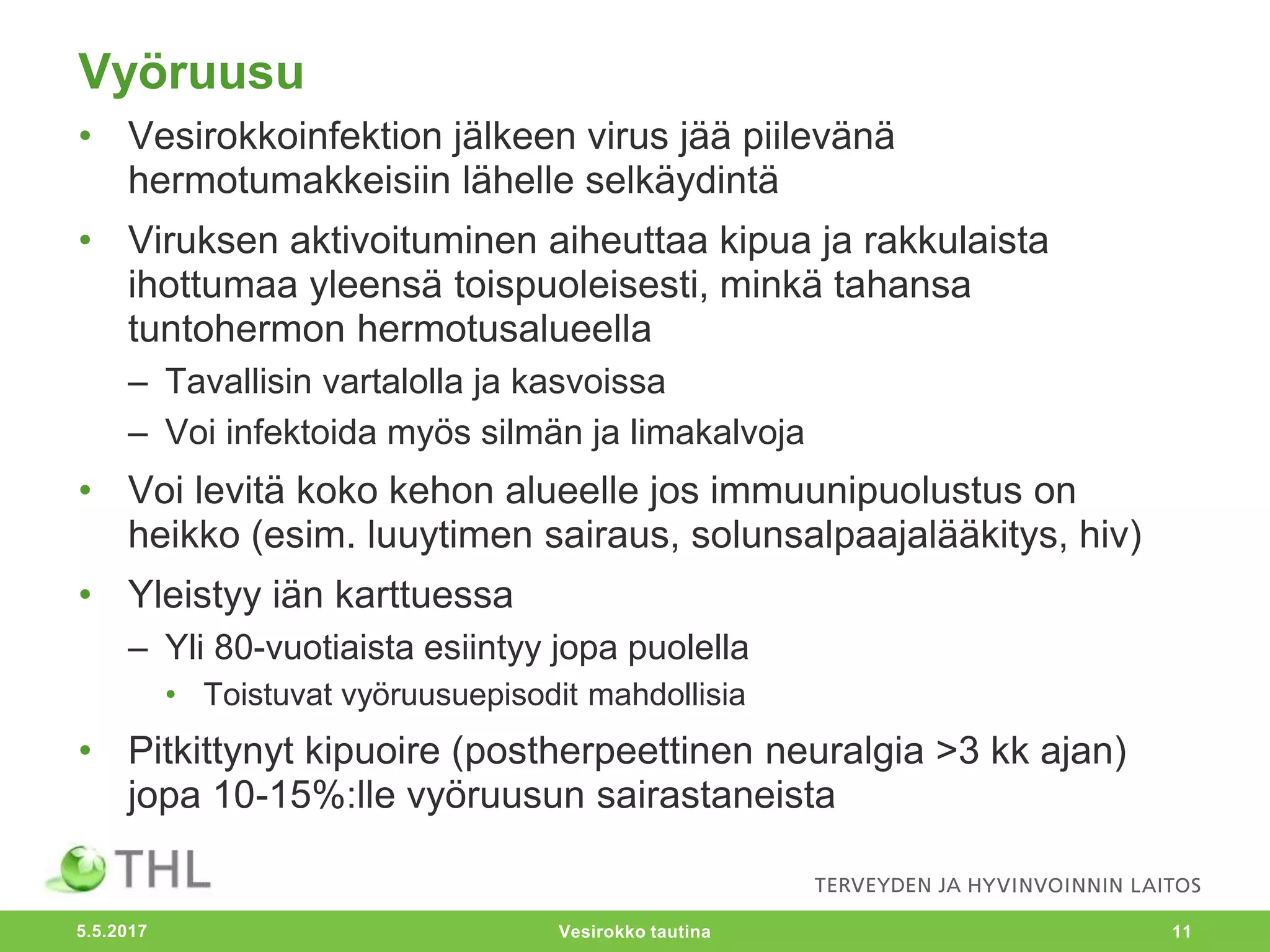 Vyöruusu

• Vesirokkoinfektion jälkeen virus jää piilevänä hermotumakkeisiin lähelle selkäydintä

• Viruksen aktivoituminen aiheuttaa kipua ja rakkulaista ihottumaa yleensä toispuoleisesti, minkä tahansa tuntohermon hermotusalueella

– Tavallisin vartalolla ja kasvoissa

– Voi infektoida myös silmän ja limakalvoja

• Voi levitä koko kehon alueelle jos immuunipuolustus on heikko (esim. luuytimen sairaus, solunsalpaajalääkitys, hiv)

• Yleistyy iän karttuessa

– Yli 80-vuotiaista esiintyy jopa puolella

• Toistuvat vyöruusuepisodit mahdollisia

• Pitkittynyt kipuoire (postherpeettinen neuralgia >3 kk ajan) jopa 10-15%:lle vyöruusun sairastaneista

THL

TERVEYDEN JA HYVINVOINNIN LAITOS

5.5.2017

Vesirokko tautina

11